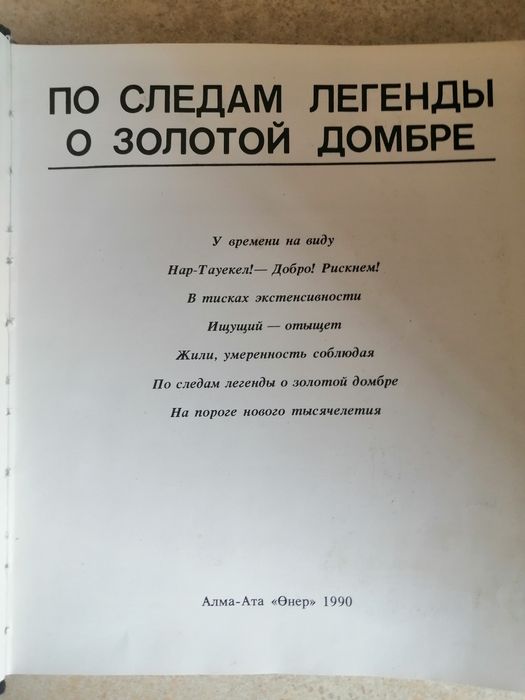 ПО СЛЕДАМ ЛЕГЕНДЫ
О ЗОЛОТОЙ ДОМБРЕ

У времени на виду

Нар-Тауекел!— Добро! Рискнем!

В тисках экстенсивности

Ищущий — отыщет

Жили, умеренность соблюдая

По следам легенды о золотой домбре

На пороге нового тысячелетия

Алма-Ата «Өнер» 1990